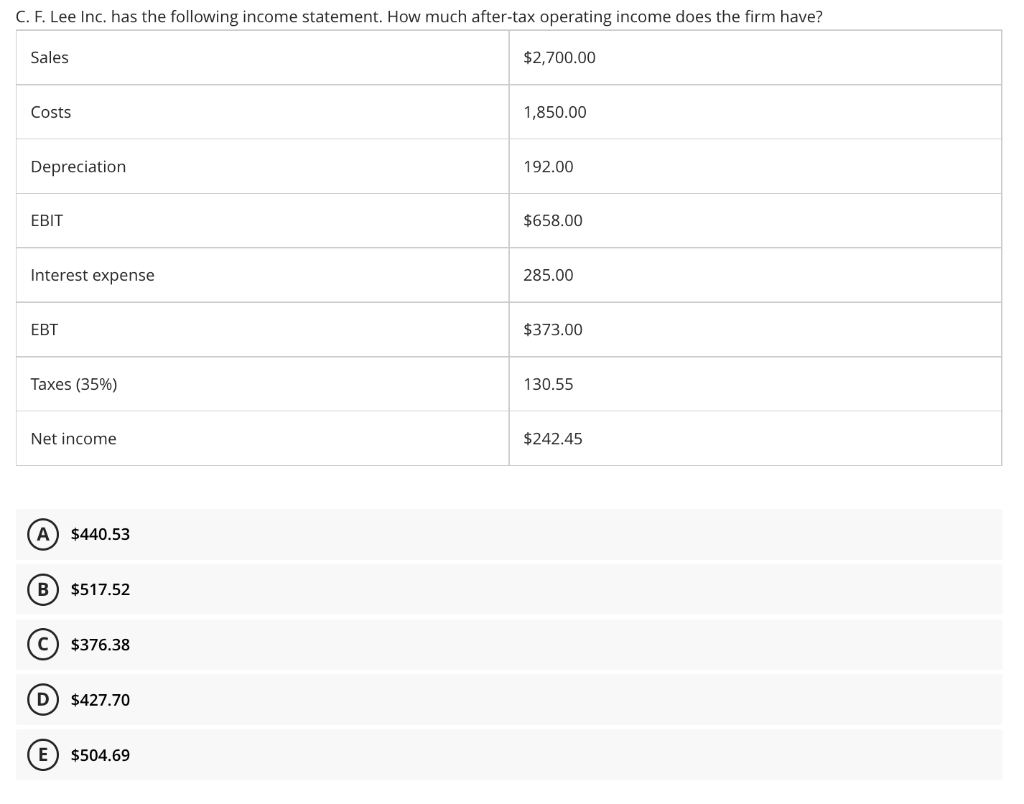 C. F. Lee Inc. has the following income statement. How much after-tax operating income does the firm have?

| Sales | \$2,700.00 |
|---|---|
| Costs | 1,850.00 |
| Depreciation | 192.00 |
| EBIT | \$658.00 |
| Interest expense | 285.00 |
| EBT | \$373.00 |
| Taxes (35%) | 130.55 |
| Net income | \$242.45 |

A \$440.53

B \$517.52

C \$376.38

D \$427.70

E \$504.69